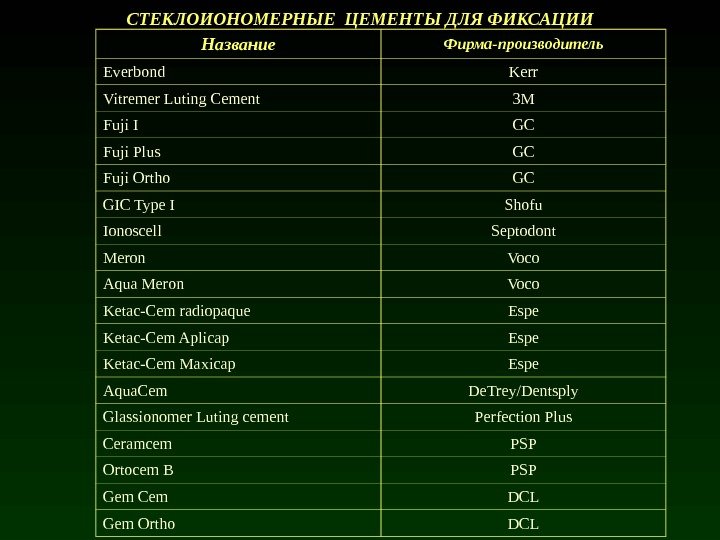 СТЕКЛОИОНОМЕРНЫЕ ЦЕМЕНТЫ ДЛЯ ФИКСАЦИИ

| Название | Фирма-производитель |
|---|---|
| Everbond | Kerr |
| Vitremer Luting Cement | 3M |
| Fuji I | GC |
| Fuji Plus | GC |
| Fuji Ortho | GC |
| GIC Type I | Shofu |
| Ionoscell | Septodont |
| Meron | Voco |
| Aqua Meron | Voco |
| Ketac-Cem radiopaque | Espe |
| Ketac-Cem Aplicap | Espe |
| Ketac-Cem Maxicap | Espe |
| AquaCem | DeTrey/Dentsply |
| Glassionomer Luting cement | Perfection Plus |
| Ceramcem | PSP |
| Ortocem B | PSP |
| Gem Cem | DCL |
| Gem Ortho | DCL |